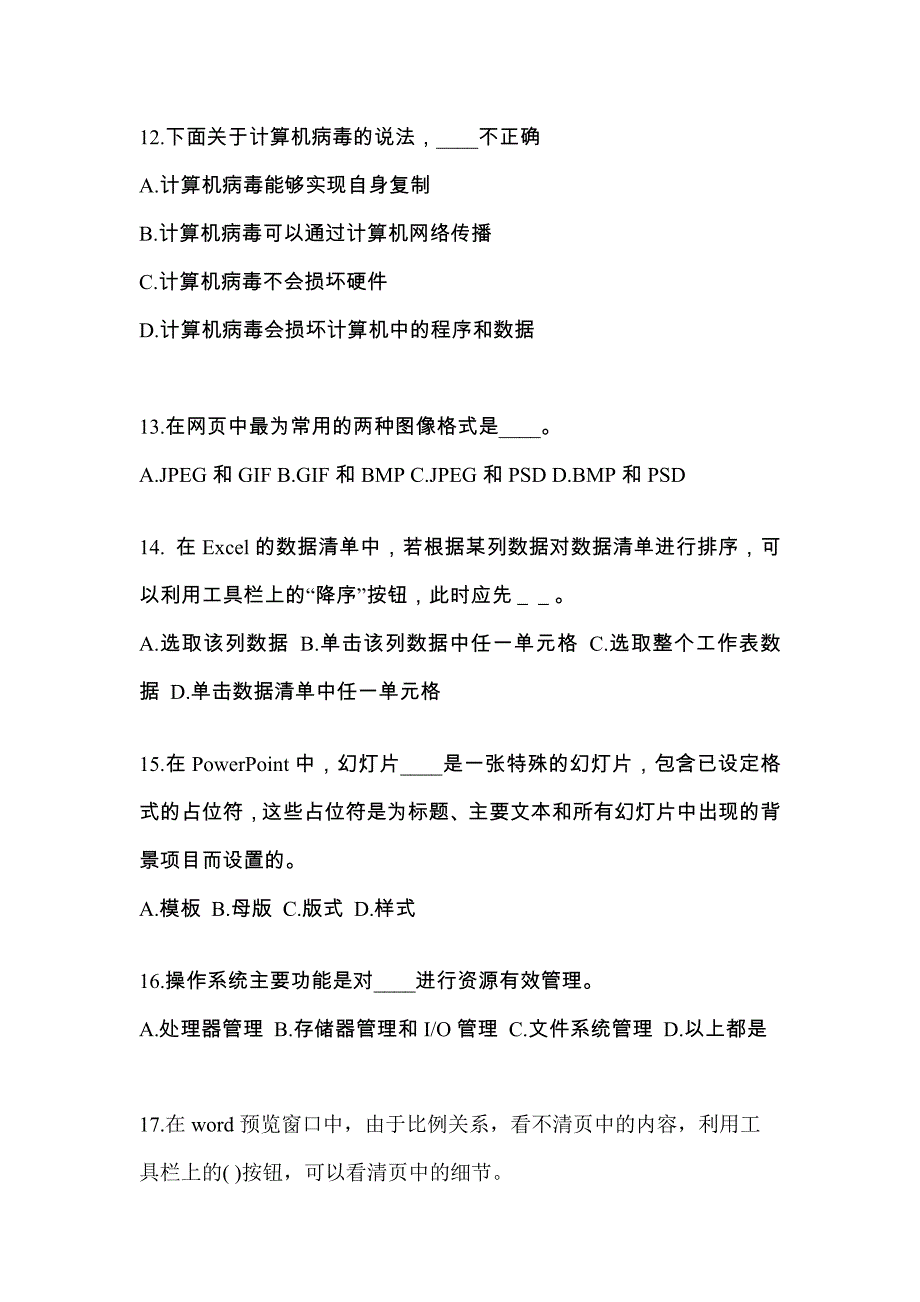 12.下面关于计算机病毒的说法，____不正确

A.计算机病毒能够实现自身复制

B.计算机病毒可以通过计算机网络传播

C.计算机病毒不会损坏硬件

D.计算机病毒会损坏计算机中的程序和数据

13.在网页中最为常用的两种图像格式是____。

A.JPEG 和 GIF B.GIF 和 BMP C.JPEG 和 PSD D.BMP 和 PSD

14. 在 Excel 的数据清单中，若根据某列数据对数据清单进行排序，可以利用工具栏上的“降序”按钮，此时应先＿＿。

A.选取该列数据 B.单击该列数据中任一单元格 C.选取整个工作表数据 D.单击数据清单中任一单元格

15.在 PowerPoint 中，幻灯片____是一张特殊的幻灯片，包含已设定格式的占位符，这些占位符是为标题、主要文本和所有幻灯片中出现的背景项目而设置的。

A.模板 B.母版 C.版式 D.样式

16.操作系统主要功能是对____进行资源有效管理。

A.处理器管理 B.存储器管理和 I/O 管理 C.文件系统管理 D.以上都是

17.在 word 预览窗口中，由于比例关系，看不清页中的内容，利用工具栏上的( )按钮，可以看清页中的细节。